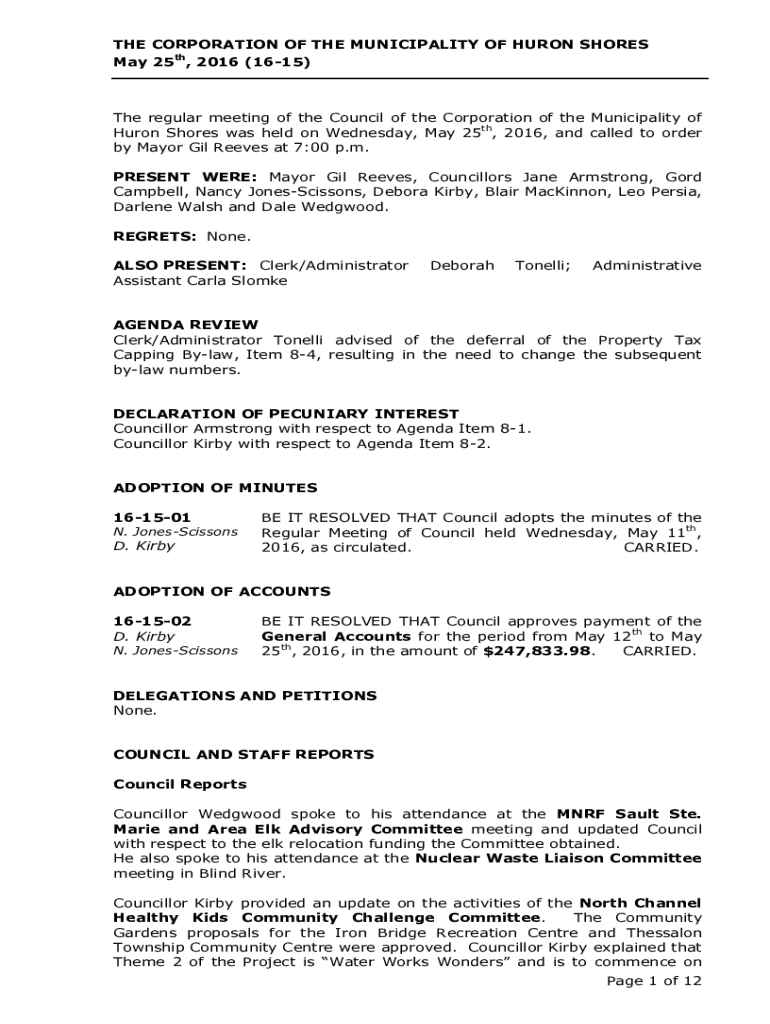 THE CORPORATION OF THE MUNICIPALITY OF HURON SHORES
May 25$^{th}$, 2016 (16-15)

The regular meeting of the Council of the Corporation of the Municipality of Huron Shores was held on Wednesday, May 25$^{th}$, 2016, and called to order by Mayor Gil Reeves at 7:00 p.m.

PRESENT WERE: Mayor Gil Reeves, Councillors Jane Armstrong, Gord Campbell, Nancy Jones-Scissons, Debora Kirby, Blair MacKinnon, Leo Persia, Darlene Walsh and Dale Wedgwood.

REGRETS: None.

ALSO PRESENT: Clerk/Administrator Deborah Tonelli; Administrative Assistant Carla Slomke

AGENDA REVIEW
Clerk/Administrator Tonelli advised of the deferral of the Property Tax Capping By-law, Item 8-4, resulting in the need to change the subsequent by-law numbers.

DECLARATION OF PECUNIARY INTEREST
Councillor Armstrong with respect to Agenda Item 8-1.
Councillor Kirby with respect to Agenda Item 8-2.

ADOPTION OF MINUTES

16-15-01
N. Jones-Scissons
D. Kirby

BE IT RESOLVED THAT Council adopts the minutes of the Regular Meeting of Council held Wednesday, May 11$^{th}$, 2016, as circulated. CARRIED.

ADOPTION OF ACCOUNTS

16-15-02
D. Kirby
N. Jones-Scissons

BE IT RESOLVED THAT Council approves payment of the General Accounts for the period from May 12$^{th}$ to May 25$^{th}$, 2016, in the amount of $247,833.98. CARRIED.

DELEGATIONS AND PETITIONS
None.

COUNCIL AND STAFF REPORTS

Council Reports

Councillor Wedgwood spoke to his attendance at the MNRF Sault Ste. Marie and Area Elk Advisory Committee meeting and updated Council with respect to the elk relocation funding the Committee obtained.
He also spoke to his attendance at the Nuclear Waste Liaison Committee meeting in Blind River.

Councillor Kirby provided an update on the activities of the North Channel Healthy Kids Community Challenge Committee. The Community Gardens proposals for the Iron Bridge Recreation Centre and Thessalon Township Community Centre were approved. Councillor Kirby explained that Theme 2 of the Project is “Water Works Wonders” and is to commence on

Page 1 of 12